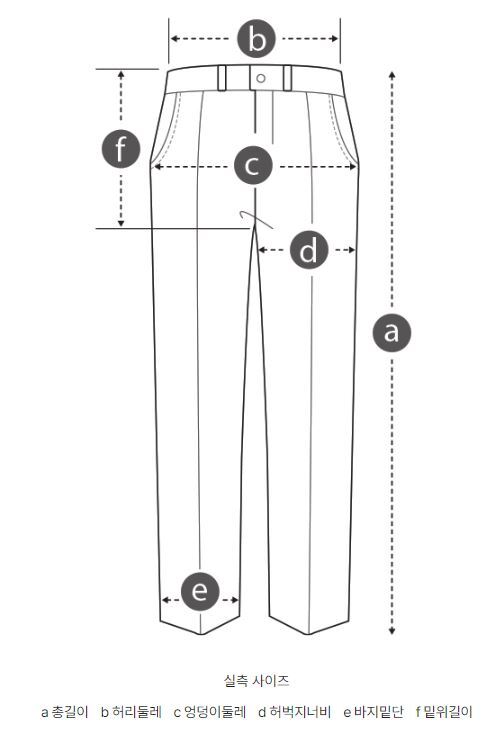 b

f

c

d

a

e

실측 사이즈

a 총길이 b 허리둘레 c 엉덩이둘레 d 허벅지너비 e 바지밑단 f 밑위길이